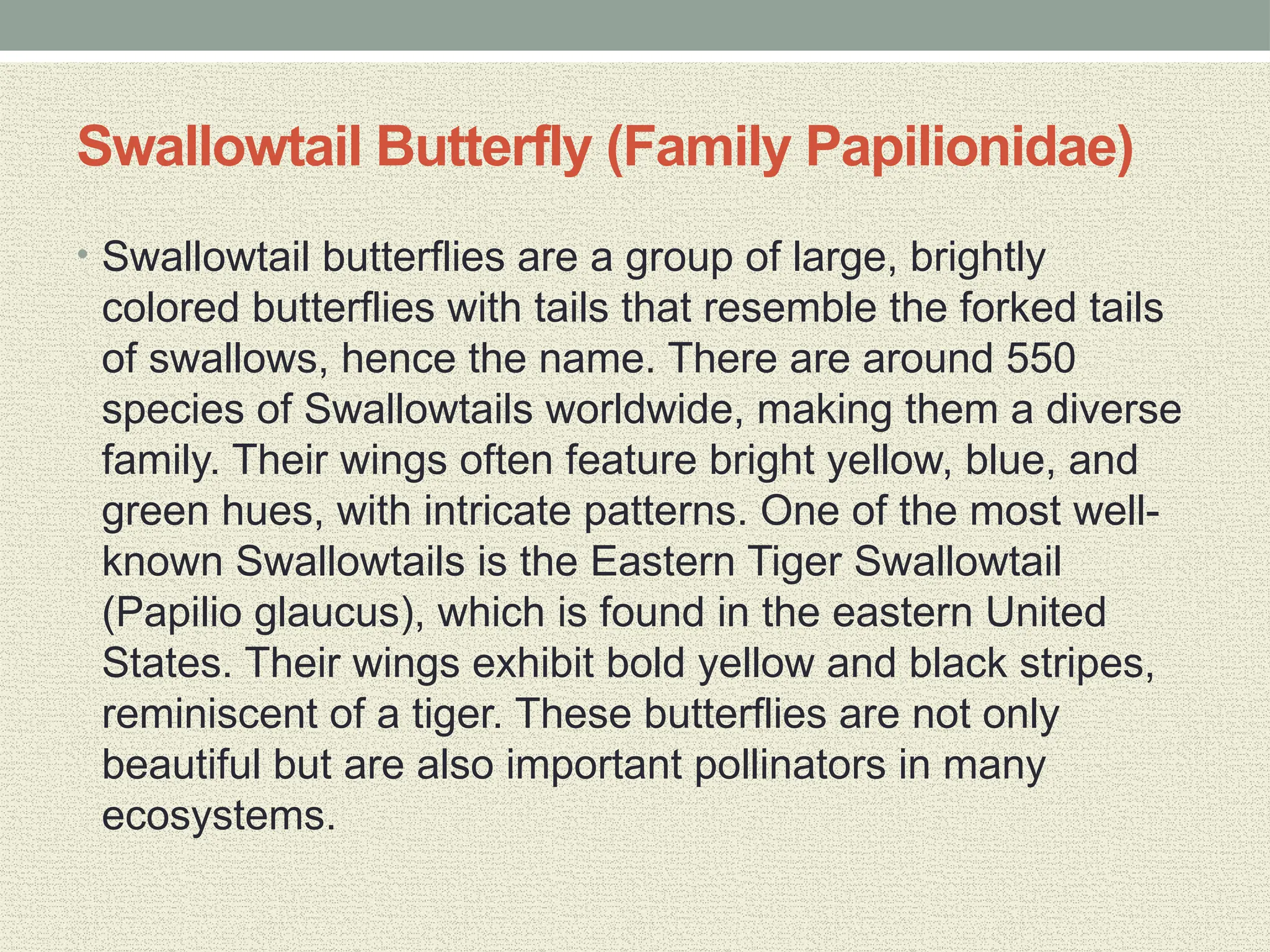 Swallowtail Butterfly (Family Papilionidae)

• Swallowtail butterflies are a group of large, brightly colored butterflies with tails that resemble the forked tails of swallows, hence the name. There are around 550 species of Swallowtails worldwide, making them a diverse family. Their wings often feature bright yellow, blue, and green hues, with intricate patterns. One of the most well-known Swallowtails is the Eastern Tiger Swallowtail (Papilio glaucus), which is found in the eastern United States. Their wings exhibit bold yellow and black stripes, reminiscent of a tiger. These butterflies are not only beautiful but are also important pollinators in many ecosystems.